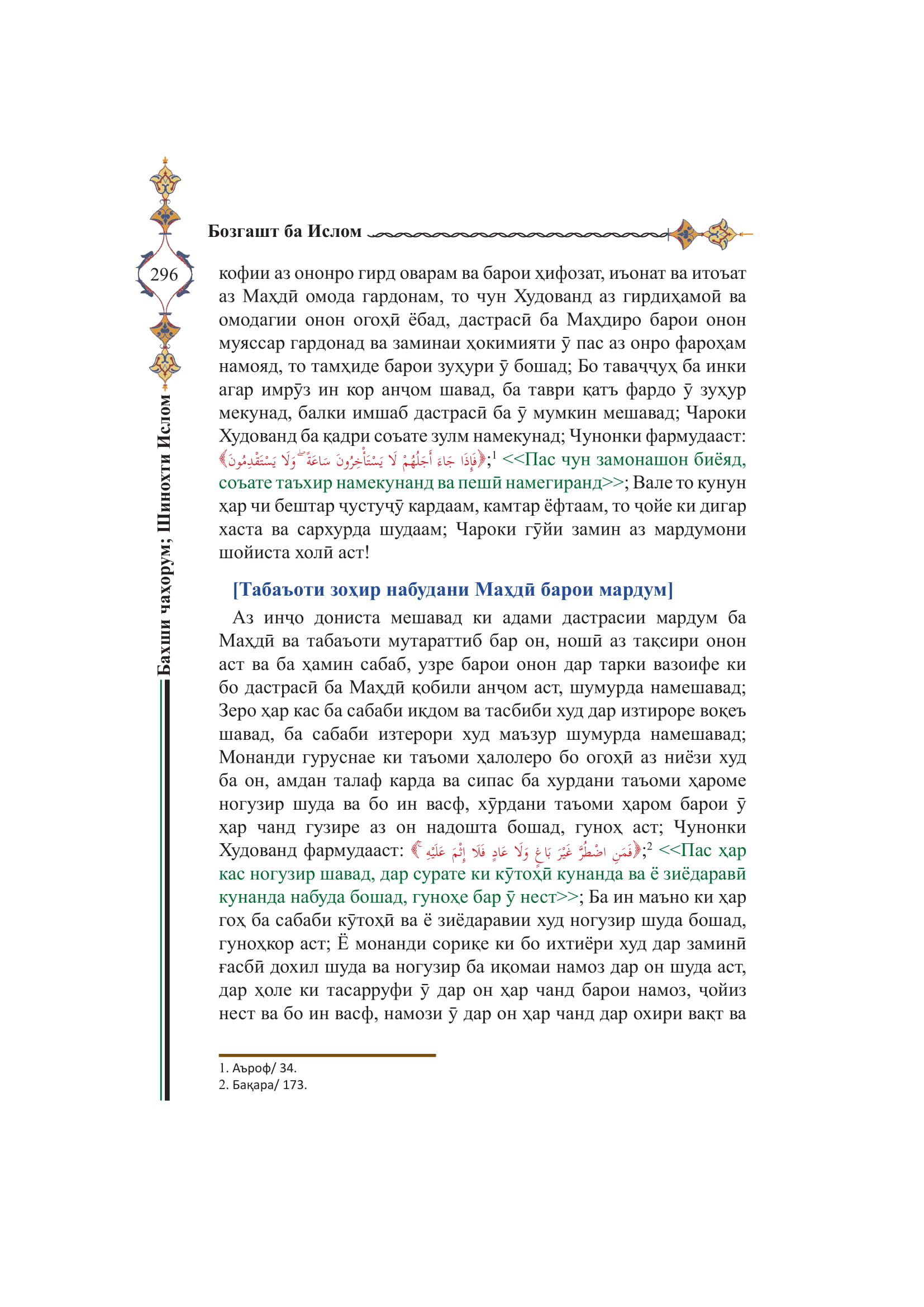 Бозгашт ба Ислом

296

Бахши чаҳорум; Шинохти Ислом

кофии аз ононро гирд оварам ва барои ҳифозат, иъонат ва итоъат аз Маҳдӣ омода гардонам, то чун Худованд аз гирдиҳамоӣ ва омодагии онон огоҳӣ ёбад, дастрасӣ ба Маҳдиро барои онон муяссар гардонад ва заминаи ҳокимияти ӯ пас аз онро фароҳам намояд, то тамҳиде барои зуҳури ӯ бошад; Бо таваҷҷуҳ ба инки агар имрӯз ин кор анҷом шавад, ба таври қатъ фардо ӯ зуҳур мекунад, балки имшаб дастрасӣ ба ӯ мумкин мешавад; Чароки Худованд ба қадри соъате зулм намекунад; Чунонки фармудааст: ﴿فَإِذَا جَاءَ أَجَلُهُمْ لَا يَسْتَأْخِرُونَ سَاعَةً ۖ وَلَا يَسْتَقْدِمُونَ﴾;$^1$ <<Пас чун замонашон биёяд, соъате таъхир намекунанд ва пешӣ намегиранд>>; Вале то кунун ҳар чи бештар ҷустуҷӯ кардаам, камтар ёфтаам, то ҷойе ки дигар хаста ва сархурда шудаам; Чароки гӯйи замин аз мардумони шойиста холӣ аст!

[Табаъоти зоҳир набудани Маҳдӣ барои мардум]

Аз инҷо дониста мешавад ки адами дастрасии мардум ба Маҳдӣ ва табаъоти мутараттиб бар он, ношӣ аз тақсири онон аст ва ба ҳамин сабаб, узре барои онон дар тарки вазоифе ки бо дастрасӣ ба Маҳдӣ қобили анҷом аст, шумурда намешавад; Зеро ҳар кас ба сабаби иқдом ва тасбиби худ дар изтироре воқеъ шавад, ба сабаби изтерори худ маъзур шумурда намешавад; Монанди гуруснае ки таъоми ҳалолеро бо огоҳӣ аз ниёзи худ ба он, амдан талаф карда ва сипас ба хурдани таъоми ҳароме ногузир шуда ва бо ин васф, хӯрдани таъоми ҳаром барои ӯ ҳар чанд гузире аз он надошта бошад, гуноҳ аст; Чунонки Худованд фармудааст: ﴿فَمَنِ اضْطُرَّ غَيْرَ بَاغٍ وَلَا عَادٍ فَلَا إِثْمَ عَلَيْهِ﴾;$^2$ <<Пас ҳар кас ногузир шавад, дар сурате ки кӯтоҳӣ кунанда ва ё зиёдаравӣ кунанда набуда бошад, гуноҳе бар ӯ нест>>; Ба ин маъно ки ҳар гоҳ ба сабаби кӯтоҳӣ ва ё зиёдаравии худ ногузир шуда бошад, гуноҳкор аст; Ё монанди сориқе ки бо ихтиёри худ дар заминӣ ғасбӣ дохил шуда ва ногузир ба иқомаи намоз дар он шуда аст, дар ҳоле ки тасарруфи ӯ дар он ҳар чанд барои намоз, ҷойиз нест ва бо ин васф, намози ӯ дар он ҳар чанд дар охири вақт ва

1. Аъроф/ 34.
2. Бақара/ 173.